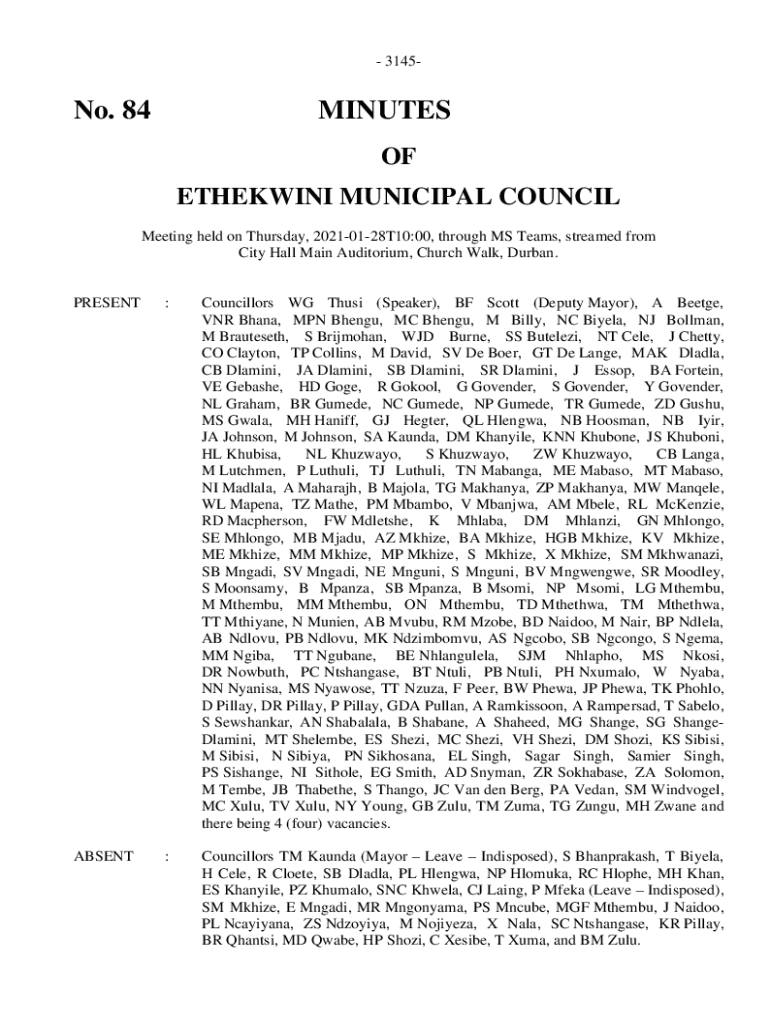 - 3145-

No. 84

MINUTES

OF

ETHEKWINI MUNICIPAL COUNCIL

Meeting held on Thursday, 2021-01-28T10:00, through MS Teams, streamed from City Hall Main Auditorium, Church Walk, Durban.

PRESENT : Councillors WG Thusi (Speaker), BF Scott (Deputy Mayor), A Beetge, VNR Bhana, MPN Bhengu, MC Bhengu, M Billy, NC Biyela, NJ Bollman, M Brauteseth, S Brijmohan, WJD Burne, SS Butelezi, NT Cele, J Chetty, CO Clayton, TP Collins, M David, SV De Boer, GT De Lange, MAK Dladla, CB Dlamini, JA Dlamini, SB Dlamini, SR Dlamini, J Essop, BA Fortein, VE Gebashe, HD Goge, R Gokool, G Govender, S Govender, Y Govender, NL Graham, BR Gumede, NC Gumede, NP Gumede, TR Gumede, ZD Gushu, MS Gwala, MH Haniff, GJ Hegter, QL Hlengwa, NB Hoosman, NB Iyir, JA Johnson, M Johnson, SA Kaunda, DM Khanyile, KNN Khubone, JS Khuboni, HL Khubisa, NL Khuzwayo, S Khuzwayo, ZW Khuzwayo, CB Langa, M Lutchmen, P Luthuli, TJ Luthuli, TN Mabanga, ME Mabaso, MT Mabaso, NI Madlala, A Maharajh, B Majola, TG Makhanya, ZP Makhanya, MW Manqele, WL Mapena, TZ Mathe, PM Mbambo, V Mbanjwa, AM Mbele, RL McKenzie, RD Macpherson, FW Mdletshe, K Mhlaba, DM Mhlanzi, GN Mhlongo, SE Mhlongo, MB Mjadu, AZ Mkhize, BA Mkhize, HGB Mkhize, KV Mkhize, ME Mkhize, MM Mkhize, MP Mkhize, S Mkhize, X Mkhize, SM Mkhwanazi, SB Mngadi, SV Mngadi, NE Mnguni, S Mnguni, BV Mngwengwe, SR Moodley, S Moonsamy, B Mpanza, SB Mpanza, B Msomi, NP Msomi, LG Mthembu, M Mthembu, MM Mthembu, ON Mthembu, TD Mthethwa, TM Mthethwa, TT Mthiyane, N Munien, AB Mvubu, RM Mzobe, BD Naidoo, M Nair, BP Ndlela, AB Ndlovu, PB Ndlovu, MK Ndzimbomvu, AS Ngcobo, SB Ngcongo, S Ngema, MM Ngiba, TT Ngubane, BE Nhlangulela, SJM Nhlapho, MS Nkosi, DR Nowbuth, PC Ntshangase, BT Ntuli, PB Ntuli, PH Nxumalo, W Nyaba, NN Nyanisa, MS Nyawose, TT Nzuza, F Peer, BW Phewa, JP Phewa, TK Phohlo, D Pillay, DR Pillay, P Pillay, GDA Pullan, A Ramkissoon, A Rampersad, T Sabelo, S Sewshankar, AN Shabalala, B Shabane, A Shaheed, MG Shange, SG Shange-Dlamini, MT Shelembe, ES Shezi, MC Shezi, VH Shezi, DM Shozi, KS Sibisi, M Sibisi, N Sibiya, PN Sikhosana, EL Singh, Sagar Singh, Samier Singh, PS Sishange, NI Sithole, EG Smith, AD Snyman, ZR Sokhabase, ZA Solomon, M Tembe, JB Thabethe, S Thango, JC Van den Berg, PA Vedan, SM Windvogel, MC Xulu, TV Xulu, NY Young, GB Zulu, TM Zuma, TG Zungu, MH Zwane and there being 4 (four) vacancies.

ABSENT : Councillors TM Kaunda (Mayor – Leave – Indisposed), S Bhanprakash, T Biyela, H Cele, R Cloete, SB Dladla, PL Hlengwa, NP Hlomuka, RC Hlophe, MH Khan, ES Khanyile, PZ Khumalo, SNC Khwela, CJ Laing, P Mfeka (Leave – Indisposed), SM Mkhize, E Mngadi, MR Mngonyama, PS Mncube, MGF Mthembu, J Naidoo, PL Ncayiyana, ZS Ndzoyiya, M Nojiyeza, X Nala, SC Ntshangase, KR Pillay, BR Qhantsi, MD Qwabe, HP Shozi, C Xesibe, T Xuma, and BM Zulu.